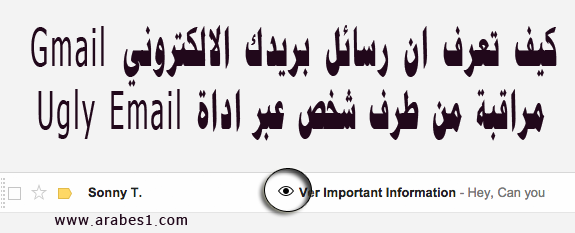 كيف تعرف ان رسائل بريدك الالكتروني Gmail مراقبة من طرف شخص عبر اداة Ugly Email

Sonny T.

Ver Important Information - Hey, Can you

www.arabes1.com